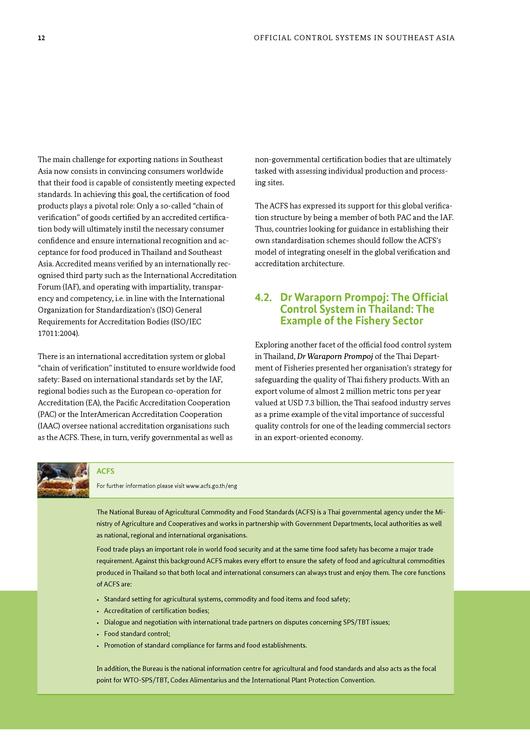 12

OFFICIAL CONTROL SYSTEMS IN SOUTHEAST ASIA

The main challenge for exporting nations in Southeast Asia now consists in convincing consumers worldwide that their food is capable of consistently meeting expected standards. In achieving this goal, the certification of food products plays a pivotal role: Only a so-called "chain of verification" of goods certified by an accredited certification body will ultimately instil the necessary consumer confidence and ensure international recognition and acceptance for food produced in Thailand and Southeast Asia. Accredited means verified by an internationally recognised third party such as the International Accreditation Forum (IAF), and operating with impartiality, transparency and competency, i.e. in line with the International Organization for Standardization's (ISO) General Requirements for Accreditation Bodies (ISO/IEC 17011:2004).

There is an international accreditation system or global "chain of verification" instituted to ensure worldwide food safety: Based on international standards set by the IAF, regional bodies such as the European co-operation for Accreditation (EA), the Pacific Accreditation Cooperation (PAC) or the InterAmerican Accreditation Cooperation (IAAC) oversee national accreditation organisations such as the ACFS. These, in turn, verify governmental as well as non-governmental certification bodies that are ultimately tasked with assessing individual production and processing sites.

The ACFS has expressed its support for this global verification structure by being a member of both PAC and the IAF. Thus, countries looking for guidance in establishing their own standardisation schemes should follow the ACFS's model of integrating oneself in the global verification and accreditation architecture.

4.2. Dr Waraporn Prompoj: The Official Control System in Thailand: The Example of the Fishery Sector

Exploring another facet of the official food control system in Thailand, Dr Waraporn Prompoj of the Thai Department of Fisheries presented her organisation's strategy for safeguarding the quality of Thai fishery products. With an export volume of almost 2 million metric tons per year valued at USD 7.3 billion, the Thai seafood industry serves as a prime example of the vital importance of successful quality controls for one of the leading commercial sectors in an export-oriented economy.

ACFS

For further information please visit www.acfs.go.th/eng

The National Bureau of Agricultural Commodity and Food Standards (ACFS) is a Thai governmental agency under the Ministry of Agriculture and Cooperatives and works in partnership with Government Departments, local authorities as well as national, regional and international organisations.

Food trade plays an important role in world food security and at the same time food safety has become a major trade requirement. Against this background ACFS makes every effort to ensure the safety of food and agricultural commodities produced in Thailand so that both local and international consumers can always trust and enjoy them. The core functions of ACFS are:

• Standard setting for agricultural systems, commodity and food items and food safety;
• Accreditation of certification bodies;
• Dialogue and negotiation with international trade partners on disputes concerning SPS/TBT issues;
• Food standard control;
• Promotion of standard compliance for farms and food establishments.

In addition, the Bureau is the national information centre for agricultural and food standards and also acts as the focal point for WTO-SPS/TBT, Codex Alimentarius and the International Plant Protection Convention.